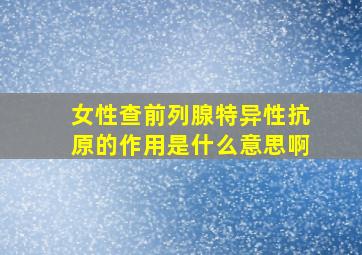 女性查前列腺特异性抗原的作用是什么意思啊